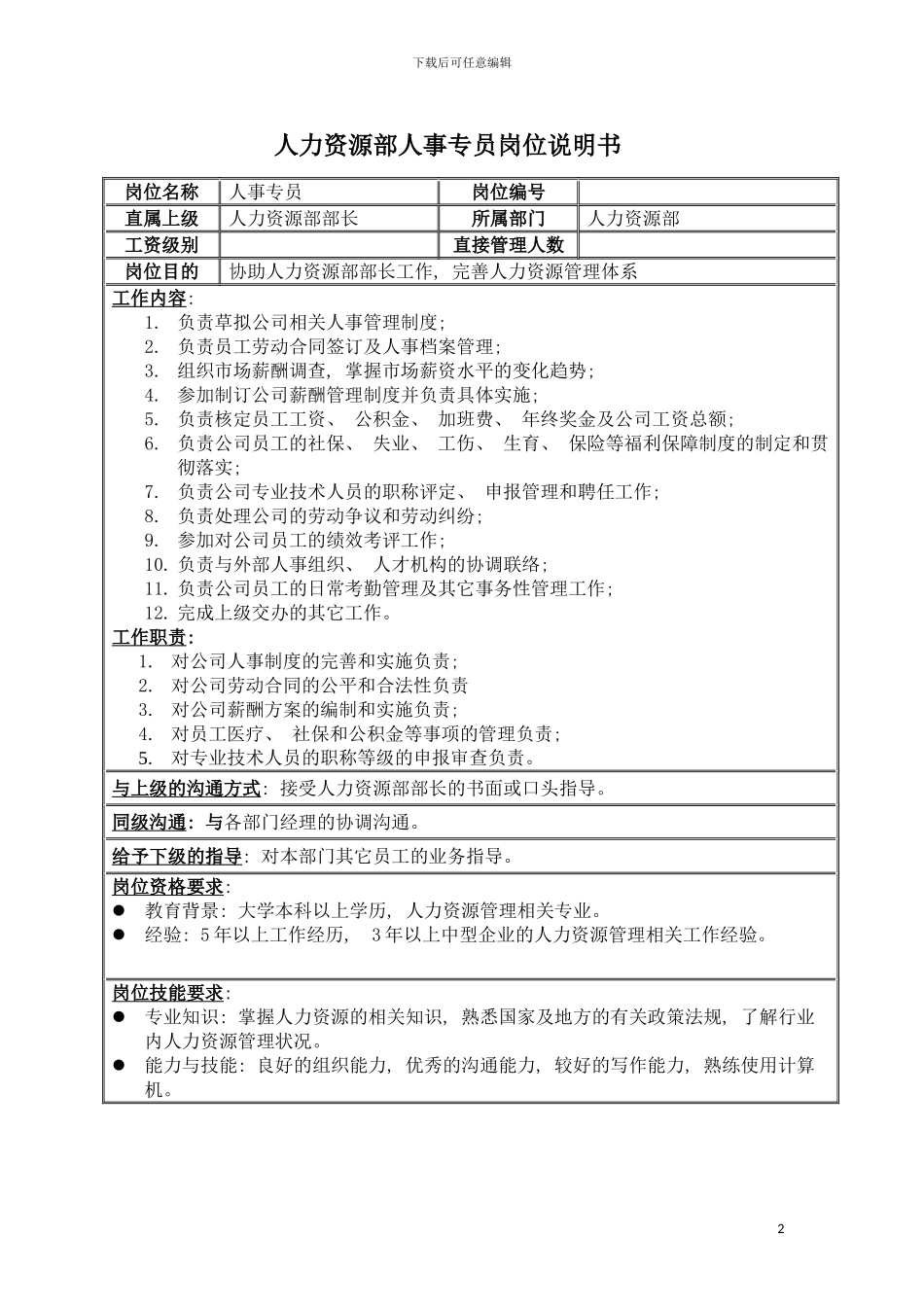 下载后可任意编辑

人力资源部人事专员岗位说明书

| 岗位名称 | 人事专员 | 岗位编号 |  |
|---|---|---|---|
| 直属上级 | 人力资源部部长 | 所属部门 | 人力资源部 |
| 工资级别 |  | 直接管理人数 |  |
| 岗位目的 | 协助人力资源部部长工作，完善人力资源管理体系 | | |

工作内容：
1. 负责草拟公司相关人事管理制度；
2. 负责员工劳动合同签订及人事档案管理；
3. 组织市场薪酬调查，掌握市场薪资水平的变化趋势；
4. 参加制订公司薪酬管理制度并负责具体实施；
5. 负责核定员工工资、 公积金、 加班费、 年终奖金及公司工资总额；
6. 负责公司员工的社保、 失业、 工伤、 生育、 保险等福利保障制度的制定和贯彻落实；
7. 负责公司专业技术人员的职称评定、 申报管理和聘任工作；
8. 负责处理公司的劳动争议和劳动纠纷；
9. 参加对公司员工的绩效考评工作；
10. 负责与外部人事组织、 人才机构的协调联络；
11. 负责公司员工的日常考勤管理及其它事务性管理工作；
12. 完成上级交办的其它工作。

工作职责：
1. 对公司人事制度的完善和实施负责；
2. 对公司劳动合同的公平和合法性负责
3. 对公司薪酬方案的编制和实施负责；
4. 对员工医疗、 社保和公积金等事项的管理负责；
5. 对专业技术人员的职称等级的申报审查负责。

与上级的沟通方式：接受人力资源部部长的书面或口头指导。

同级沟通：与各部门经理的协调沟通。

给予下级的指导：对本部门其它员工的业务指导。

岗位资格要求：
● 教育背景：大学本科以上学历，人力资源管理相关专业。
● 经验：5 年以上工作经历， 3 年以上中型企业的人力资源管理相关工作经验。

岗位技能要求：
● 专业知识：掌握人力资源的相关知识，熟悉国家及地方的有关政策法规，了解行业内人力资源管理状况。
● 能力与技能：良好的组织能力，优秀的沟通能力，较好的写作能力，熟练使用计算机。

2